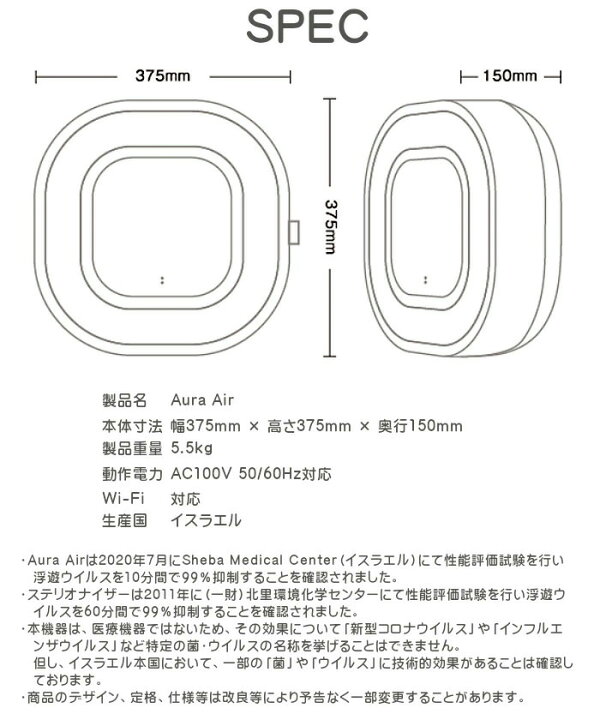 SPEC

375mm

150mm

375mm

| 製品名 | Aura Air |
|---|---|
| 本体寸法 | 幅375mm × 高さ375mm × 奥行150mm |
| 製品重量 | 5.5kg |
| 動作電力 | AC100V 50/60Hz対応 |
| Wi-Fi | 対応 |
| 生産国 | イスラエル |

・Aura Airは2020年7月にSheba Medical Center(イスラエル)にて性能評価試験を行い浮遊ウイルスを10分間で99%抑制することを確認されました。
・ステリオナイザーは2011年に(一財)北里環境化学センターにて性能評価試験を行い浮遊ウイルスを60分間で99%抑制することを確認されました。
・本機器は、医療機器ではないため、その効果について「新型コロナウイルス」や「インフルエンザウイルス」など特定の菌・ウイルスの名称を挙げることはできません。
但し、イスラエル本国において、一部の「菌」や「ウイルス」に技術的効果があることは確認しております。
・商品のデザイン、定格、仕様等は改良等により予告なく一部変更することがあります。